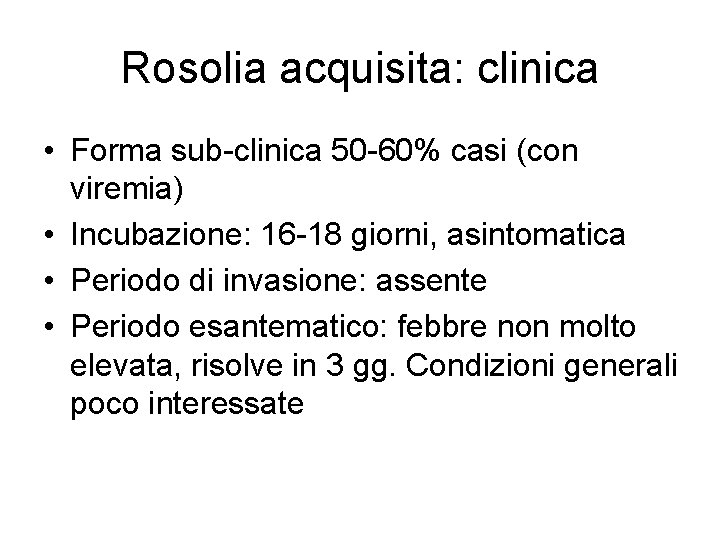 Rosolia acquisita: clinica

• Forma sub-clinica 50-60% casi (con viremia)
• Incubazione: 16-18 giorni, asintomatica
• Periodo di invasione: assente
• Periodo esantematico: febbre non molto elevata, risolve in 3 gg. Condizioni generali poco interessate